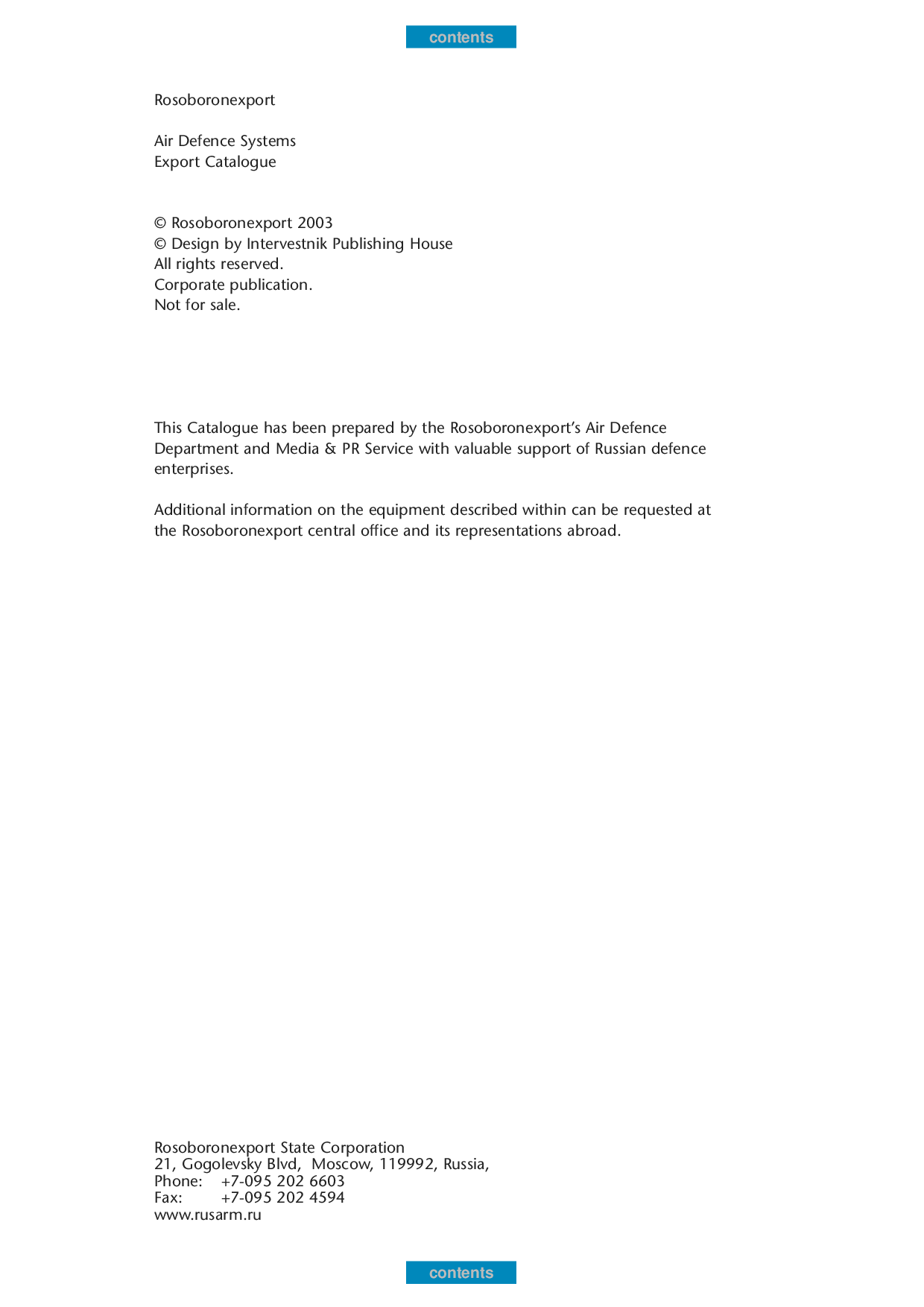 contents

Rosoboronexport

Air Defence Systems
Export Catalogue

© Rosoboronexport 2003
© Design by Intervestnik Publishing House
All rights reserved.
Corporate publication.
Not for sale.

This Catalogue has been prepared by the Rosoboronexport's Air Defence Department and Media & PR Service with valuable support of Russian defence enterprises.

Additional information on the equipment described within can be requested at the Rosoboronexport central office and its representations abroad.

Rosoboronexport State Corporation
21, Gogolevsky Blvd, Moscow, 119992, Russia,
Phone: +7-095 202 6603
Fax: +7-095 202 4594
www.rusarm.ru

contents